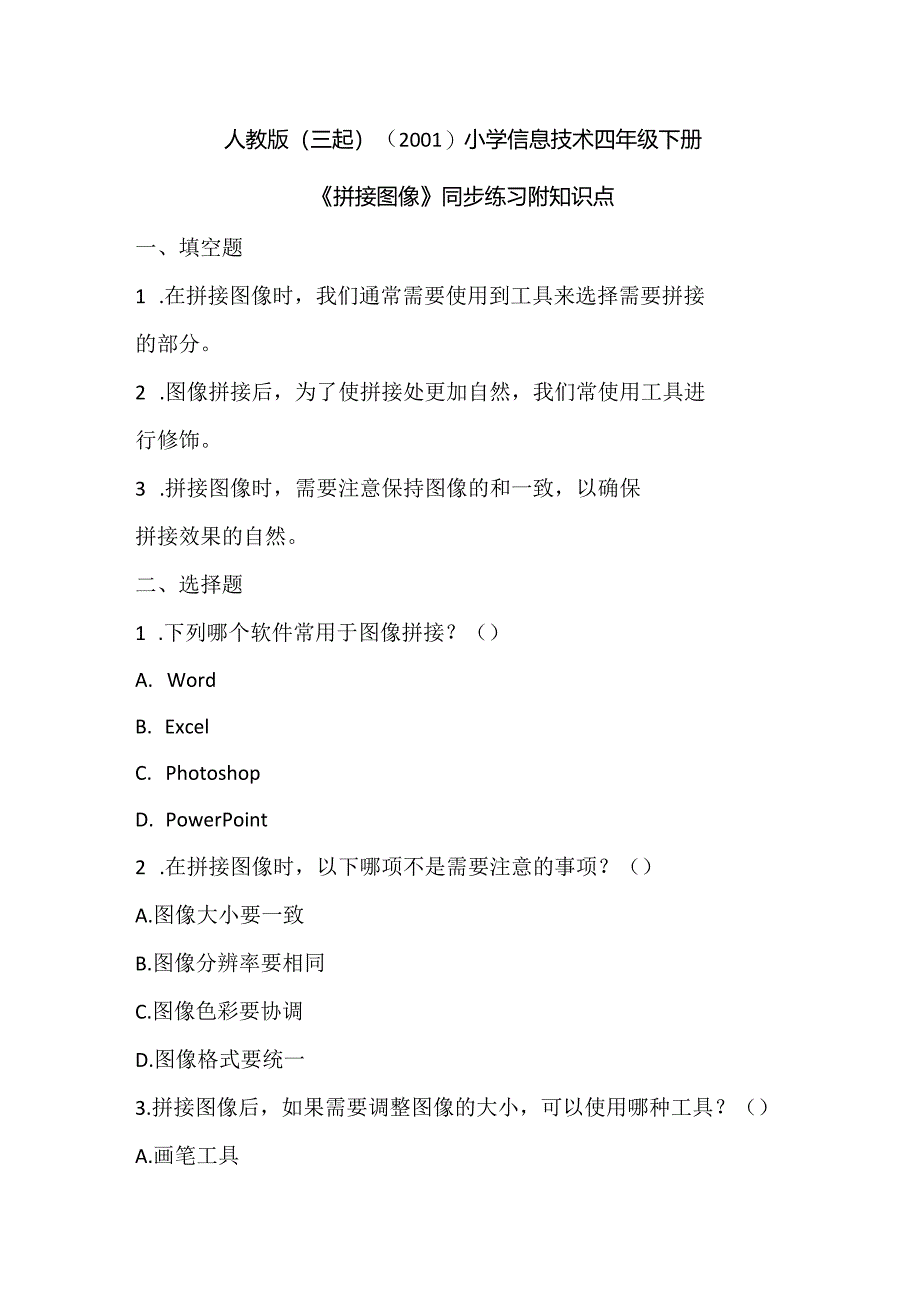 人教版（三起）（2001）小学信息技术四年级下册

《拼接图像》同步练习附知识点

一、填空题

1 .在拼接图像时，我们通常需要使用到工具来选择需要拼接的部分。

2 .图像拼接后，为了使拼接处更加自然，我们常使用工具进行修饰。

3 .拼接图像时，需要注意保持图像的和一致，以确保拼接效果的自然。

二、选择题

1 .下列哪个软件常用于图像拼接？（）

A. Word

B. Excel

C. Photoshop

D. PowerPoint

2 .在拼接图像时，以下哪项不是需要注意的事项？（）

A.图像大小要一致

B.图像分辨率要相同

C.图像色彩要协调

D.图像格式要统一

3.拼接图像后，如果需要调整图像的大小，可以使用哪种工具？（）

A.画笔工具